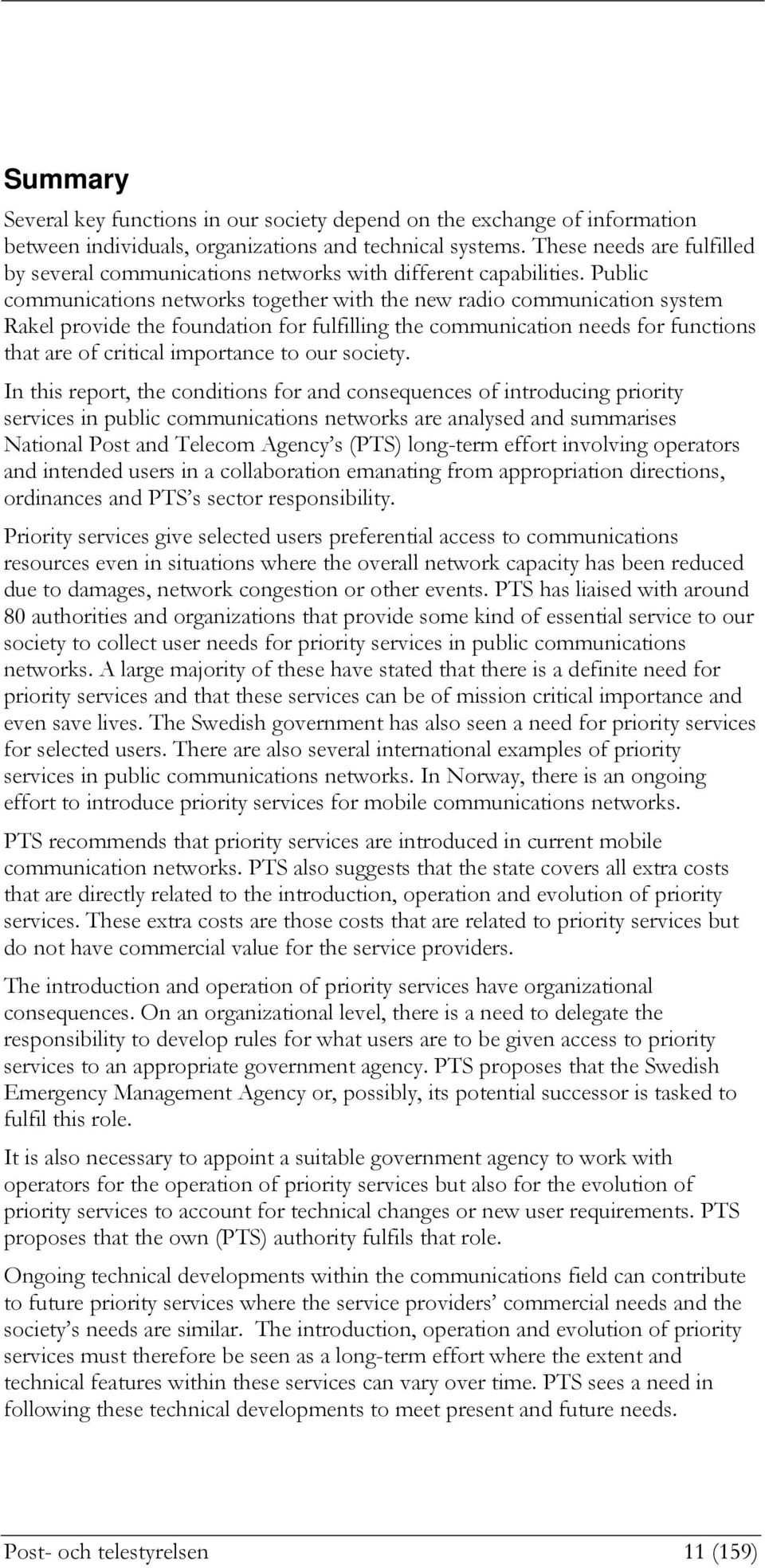 Summary

Several key functions in our society depend on the exchange of information between individuals, organizations and technical systems. These needs are fulfilled by several communications networks with different capabilities. Public communications networks together with the new radio communication system Rakel provide the foundation for fulfilling the communication needs for functions that are of critical importance to our society.

In this report, the conditions for and consequences of introducing priority services in public communications networks are analysed and summarises National Post and Telecom Agency's (PTS) long-term effort involving operators and intended users in a collaboration emanating from appropriation directions, ordinances and PTS's sector responsibility.

Priority services give selected users preferential access to communications resources even in situations where the overall network capacity has been reduced due to damages, network congestion or other events. PTS has liaised with around 80 authorities and organizations that provide some kind of essential service to our society to collect user needs for priority services in public communications networks. A large majority of these have stated that there is a definite need for priority services and that these services can be of mission critical importance and even save lives. The Swedish government has also seen a need for priority services for selected users. There are also several international examples of priority services in public communications networks. In Norway, there is an ongoing effort to introduce priority services for mobile communications networks.

PTS recommends that priority services are introduced in current mobile communication networks. PTS also suggests that the state covers all extra costs that are directly related to the introduction, operation and evolution of priority services. These extra costs are those costs that are related to priority services but do not have commercial value for the service providers.

The introduction and operation of priority services have organizational consequences. On an organizational level, there is a need to delegate the responsibility to develop rules for what users are to be given access to priority services to an appropriate government agency. PTS proposes that the Swedish Emergency Management Agency or, possibly, its potential successor is tasked to fulfil this role.

It is also necessary to appoint a suitable government agency to work with operators for the operation of priority services but also for the evolution of priority services to account for technical changes or new user requirements. PTS proposes that the own (PTS) authority fulfils that role.

Ongoing technical developments within the communications field can contribute to future priority services where the service providers' commercial needs and the society's needs are similar. The introduction, operation and evolution of priority services must therefore be seen as a long-term effort where the extent and technical features within these services can vary over time. PTS sees a need in following these technical developments to meet present and future needs.

Post- och telestyrelsen 11 (159)